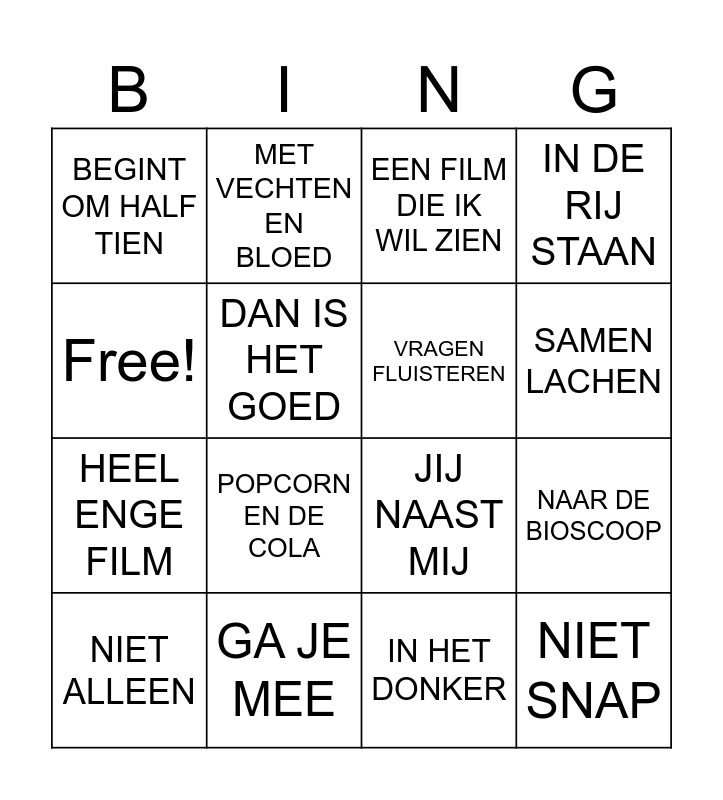 | B | I | N | G |
|---|---|---|---|
| BEGINT OM HALF TIEN | MET VECHTEN EN BLOED | EEN FILM DIE IK WIL ZIEN | IN DE RIJ STAAN |
| Free! | DAN IS HET GOED | VRAGEN FLUISTEREN | SAMEN LACHEN |
| HEEL ENGE FILM | POPCORN EN DE COLA | JIJ NAAST MIJ | NAAR DE BIOSCOOP |
| NIET ALLEEN | GA JE MEE | IN HET DONKER | NIET SNAP |